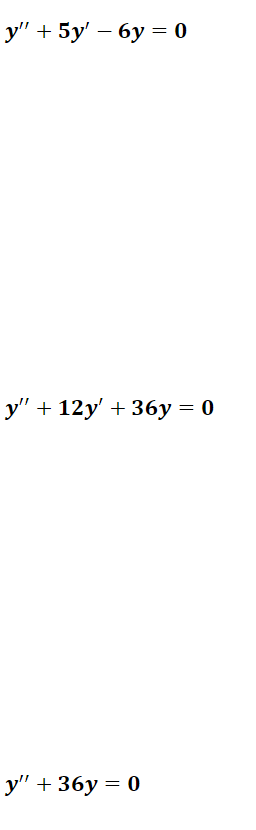 $y'' + 5y' - 6y = 0$

$y'' + 12y' + 36y = 0$

$y'' + 36y = 0$